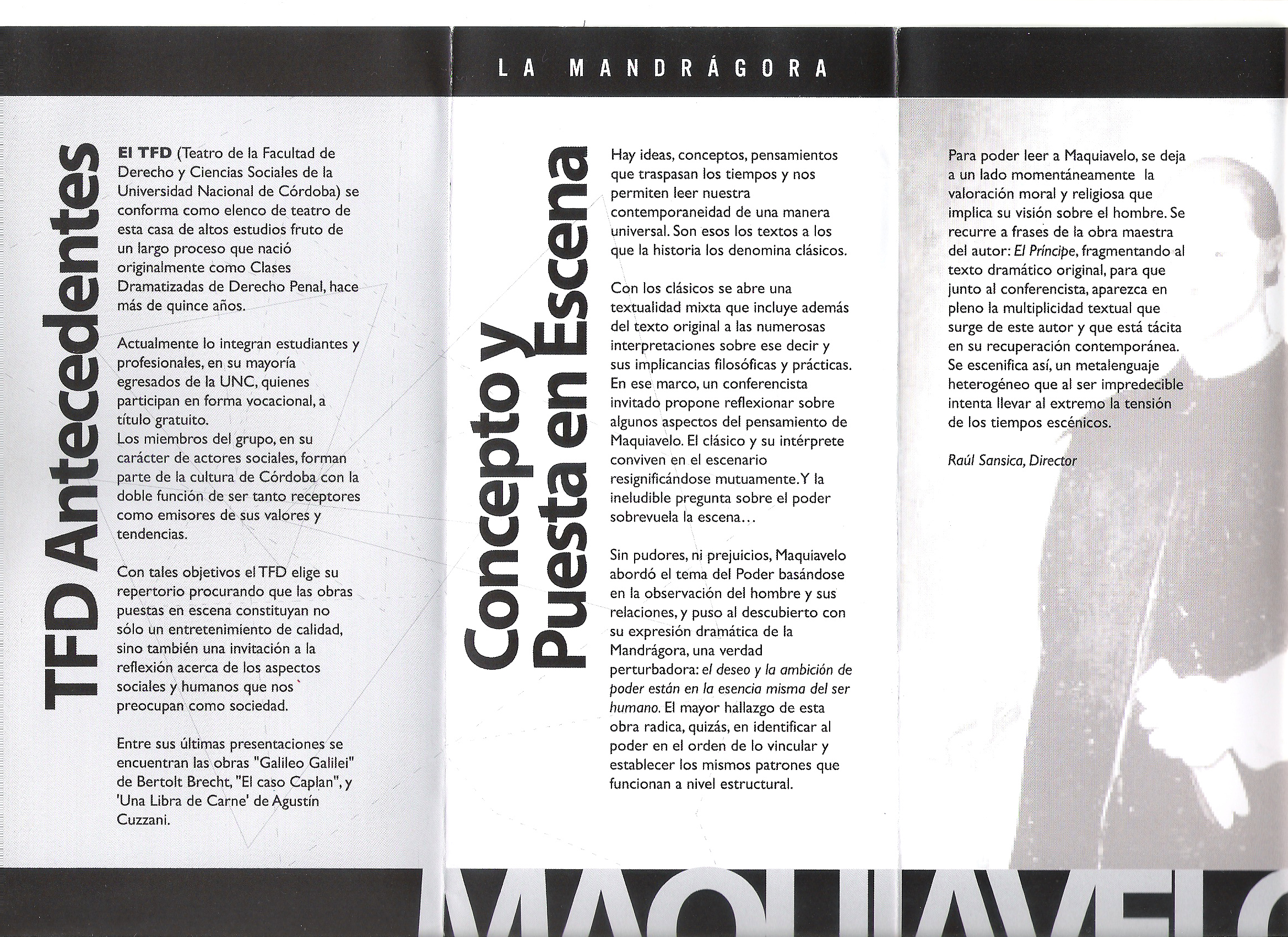 LA MANDRÁGORA

TFD Antecedentes

El TFD (Teatro de la Facultad de Derecho y Ciencias Sociales de la Universidad Nacional de Córdoba) se conforma como elenco de teatro de esta casa de altos estudios fruto de un largo proceso que nació originalmente como Clases Dramatizadas de Derecho Penal, hace más de quince años.

Actualmente lo integran estudiantes y profesionales, en su mayoría egresados de la UNC, quienes participan en forma vocacional, a título gratuito.
Los miembros del grupo, en su carácter de actores sociales, forman parte de la cultura de Córdoba con la doble función de ser tanto receptores como emisores de sus valores y tendencias.

Con tales objetivos el TFD elige su repertorio procurando que las obras puestas en escena constituyan no sólo un entretenimiento de calidad, sino también una invitación a la reflexión acerca de los aspectos sociales y humanos que nos preocupan como sociedad.

Entre sus últimas presentaciones se encuentran las obras "Galileo Galilei" de Bertolt Brecht, "El caso Caplan", y 'Una Libra de Carne' de Agustín Cuzzani.

Concepto y Puesta en Escena

Hay ideas, conceptos, pensamientos que traspasan los tiempos y nos permiten leer nuestra contemporaneidad de una manera universal. Son esos los textos a los que la historia los denomina clásicos.

Con los clásicos se abre una textualidad mixta que incluye además del texto original a las numerosas interpretaciones sobre ese decir y sus implicancias filosóficas y prácticas. En ese marco, un conferencista invitado propone reflexionar sobre algunos aspectos del pensamiento de Maquiavelo. El clásico y su intérprete conviven en el escenario resignificándose mutuamente. Y la ineludible pregunta sobre el poder sobrevuela la escena...

Sin pudores, ni prejuicios, Maquiavelo abordó el tema del Poder basándose en la observación del hombre y sus relaciones, y puso al descubierto con su expresión dramática de la Mandrágora, una verdad perturbadora: el deseo y la ambición de poder están en la esencia misma del ser humano. El mayor hallazgo de esta obra radica, quizás, en identificar al poder en el orden de lo vincular y establecer los mismos patrones que funcionan a nivel estructural.

Para poder leer a Maquiavelo, se deja a un lado momentáneamente la valoración moral y religiosa que implica su visión sobre el hombre. Se recurre a frases de la obra maestra del autor: El Príncipe, fragmentando al texto dramático original, para que junto al conferencista, aparezca en pleno la multiplicidad textual que surge de este autor y que está tácita en su recuperación contemporánea. Se escenifica así, un metalenguaje heterogéneo que al ser impredecible intenta llevar al extremo la tensión de los tiempos escénicos.

Raúl Sansica, Director

MAQUIAVELO